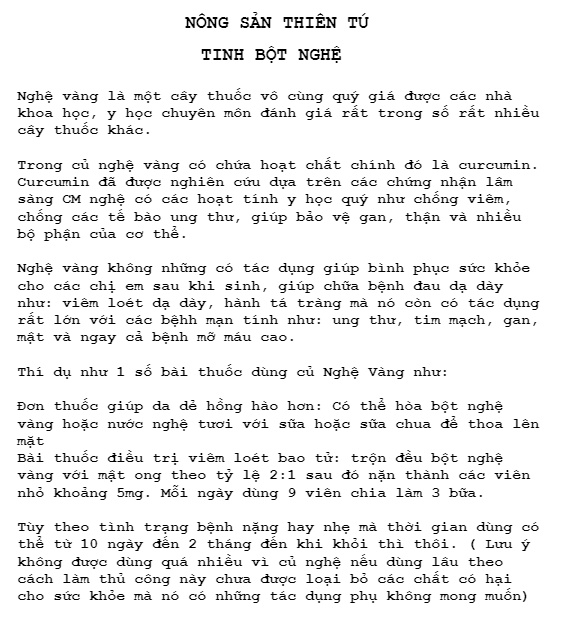 NÔNG SẢN THIÊN TÚ

TINH BỘT NGHỆ

Nghệ vàng là một cây thuốc vô cùng quý giá được các nhà khoa học, y học chuyên môn đánh giá rất trong số rất nhiều cây thuốc khác.

Trong củ nghệ vàng có chứa hoạt chất chính đó là curcumin. Curcumin đã được nghiên cứu dựa trên các chứng nhận lâm sàng CM nghệ có các hoạt tính y học quý như chống viêm, chống các tế bào ung thư, giúp bảo vệ gan, thận và nhiều bộ phận của cơ thể.

Nghệ vàng không những có tác dụng giúp bình phục sức khỏe cho các chị em sau khi sinh, giúp chữa bệnh đau dạ dày như: viêm loét dạ dày, hành tá tràng mà nó còn có tác dụng rất lớn với các bệhh mạn tính như: ung thư, tim mạch, gan, mật và ngay cả bệnh mỡ máu cao.

Thí dụ như 1 số bài thuốc dùng củ Nghệ Vàng như:

Đơn thuốc giúp da dẻ hồng hào hơn: Có thể hòa bột nghệ vàng hoặc nước nghệ tươi với sữa hoặc sữa chua để thoa lên mặt
Bài thuốc điều trị viêm loét bao tử: trộn đều bột nghệ vàng với mật ong theo tỷ lệ 2:1 sau đó nặn thành các viên nhỏ khoảng 5mg. Mỗi ngày dùng 9 viên chia làm 3 bữa.

Tùy theo tình trạng bệnh nặng hay nhẹ mà thời gian dùng có thể từ 10 ngày đến 2 tháng đến khi khỏi thì thôi. ( Lưu ý không được dùng quá nhiều vì củ nghệ nếu dùng lâu theo cách làm thủ công này chưa được loại bỏ các chất có hại cho sức khỏe mà nó có những tác dụng phụ không mong muốn)